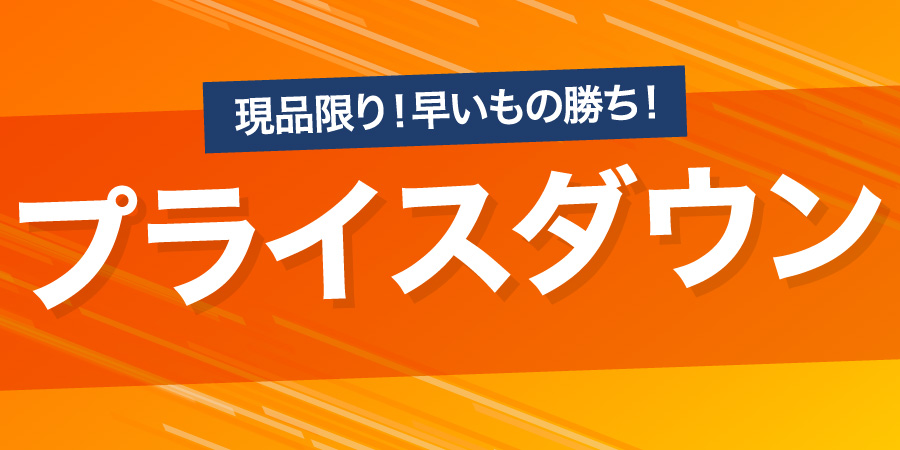 現品限り！早いもの勝ち！

プライスダウン